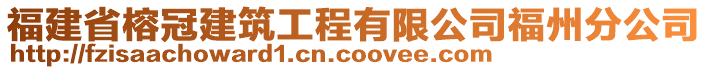 福建省榕冠建筑工程有限公司福州分公司
http://fzisaachoward1.cn.coovee.com